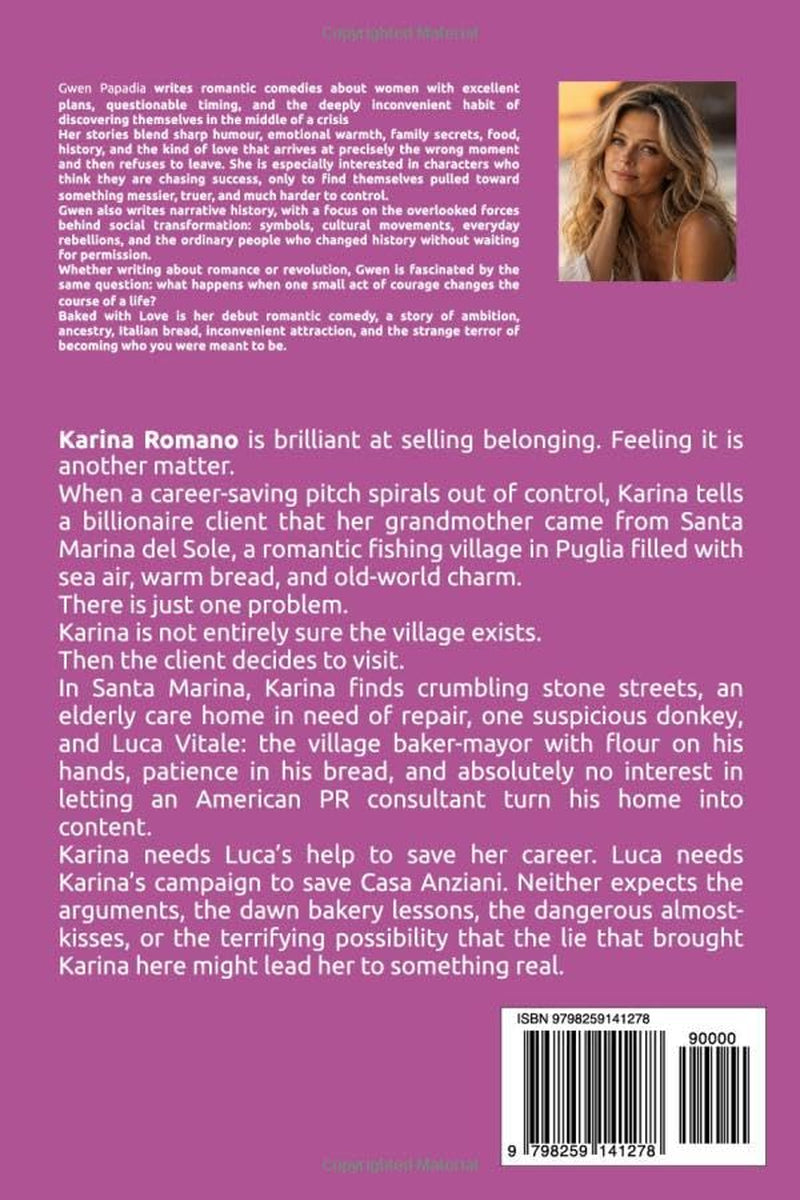 Gwen Papadia writes romantic comedies about women with excellent plans, questionable timing, and the deeply inconvenient habit of discovering themselves in the middle of a crisis

Her stories blend sharp humour, emotional warmth, family secrets, food, history, and the kind of love that arrives at precisely the wrong moment and then refuses to leave. She is especially interested in characters who think they are chasing success, only to find themselves pulled toward something messier, truer, and much harder to control.

Gwen also writes narrative history, with a focus on the overlooked forces behind social transformation: symbols, cultural movements, everyday rebellions, and the ordinary people who changed history without waiting for permission.

Whether writing about romance or revolution, Gwen is fascinated by the same question: what happens when one small act of courage changes the course of a life?

Baked with Love is her debut romantic comedy, a story of ambition, ancestry, Italian bread, inconvenient attraction, and the strange terror of becoming who you were meant to be.

Karina Romano is brilliant at selling belonging. Feeling it is another matter.

When a career-saving pitch spirals out of control, Karina tells a billionaire client that her grandmother came from Santa Marina del Sole, a romantic fishing village in Puglia filled with sea air, warm bread, and old-world charm.

There is just one problem.

Karina is not entirely sure the village exists.

Then the client decides to visit.

In Santa Marina, Karina finds crumbling stone streets, an elderly care home in need of repair, one suspicious donkey, and Luca Vitale: the village baker-mayor with flour on his hands, patience in his bread, and absolutely no interest in letting an American PR consultant turn his home into content.

Karina needs Luca's help to save her career. Luca needs Karina's campaign to save Casa Anziani. Neither expects the arguments, the dawn bakery lessons, the dangerous almost-kisses, or the terrifying possibility that the lie that brought Karina here might lead her to something real.

ISBN 9798259141278

90000

9 798259 141278

Copyrighted Material